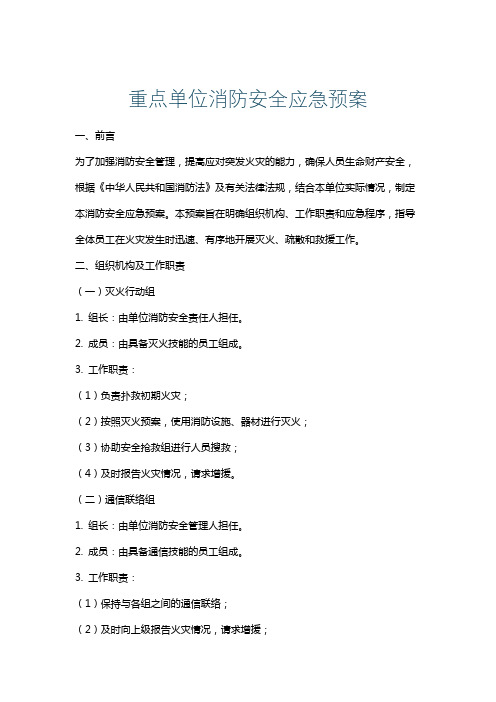 重点单位消防安全应急预案

一、前言

为了加强消防安全管理，提高应对突发火灾的能力，确保人员生命财产安全，根据《中华人民共和国消防法》及有关法律法规，结合本单位实际情况，制定本消防安全应急预案。本预案旨在明确组织机构、工作职责和应急程序，指导全体员工在火灾发生时迅速、有序地开展灭火、疏散和救援工作。

二、组织机构及工作职责

（一）灭火行动组

1. 组长：由单位消防安全责任人担任。

2. 成员：由具备灭火技能的员工组成。

3. 工作职责：

（1）负责扑救初期火灾；

（2）按照灭火预案，使用消防设施、器材进行灭火；

（3）协助安全抢救组进行人员搜救；

（4）及时报告火灾情况，请求增援。

（二）通信联络组

1. 组长：由单位消防安全管理人担任。

2. 成员：由具备通信技能的员工组成。

3. 工作职责：

（1）保持与各组之间的通信联络；

（2）及时向上级报告火灾情况，请求增援；